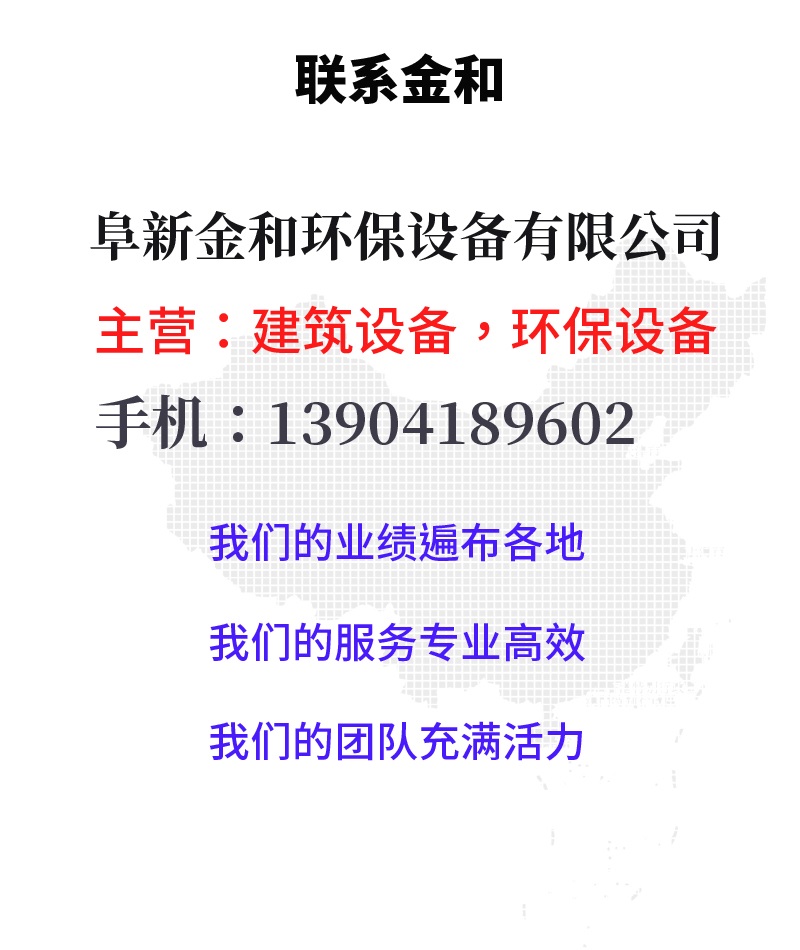 联系金和

阜新金和环保设备有限公司

主营：建筑设备，环保设备

手机：13904189602

我们的业绩遍布各地

我们的服务专业高效

我们的团队充满活力